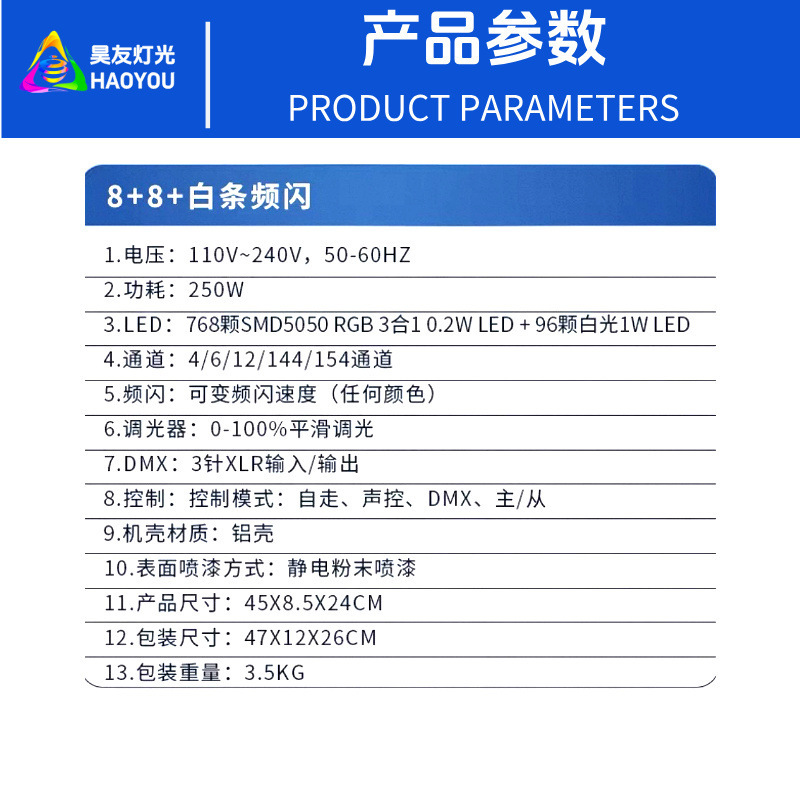 昊友灯光
HAOYOU

产品参数
PRODUCT PARAMETERS

8+8+白条频闪

1.电压：110V~240V，50-60HZ
2.功耗：250W
3.LED：768颗SMD5050 RGB 3合1 0.2W LED + 96颗白光1W LED
4.通道：4/6/12/144/154通道
5.频闪：可变频闪速度（任何颜色）
6.调光器：0-100%平滑调光
7.DMX：3针XLR输入/输出
8.控制：控制模式：自走、声控、DMX、主/从
9.机壳材质：铝壳
10.表面喷漆方式：静电粉末喷漆
11.产品尺寸：45X8.5X24CM
12.包装尺寸：47X12X26CM
13.包装重量：3.5KG